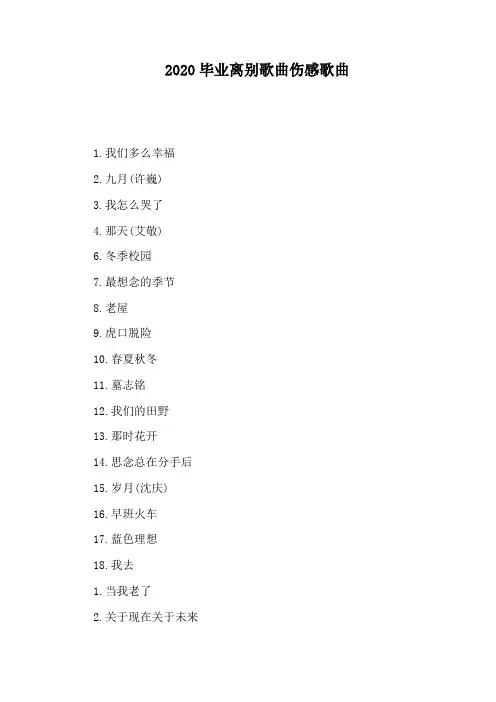 2020 毕业离别歌曲伤感歌曲

1.我们多么幸福

2.九月(许巍)

3.我怎么哭了

4.那天(艾敬)

6.冬季校园

7.最想念的季节

8.老屋

9.虎口脱险

10.春夏秋冬

11.墓志铭

12.我们的田野

13.那时花开

14.思念总在分手后

15.岁月(沈庆)

16.早班火车

17.蓝色理想

18.我去

1.当我老了

2.关于现在关于未来